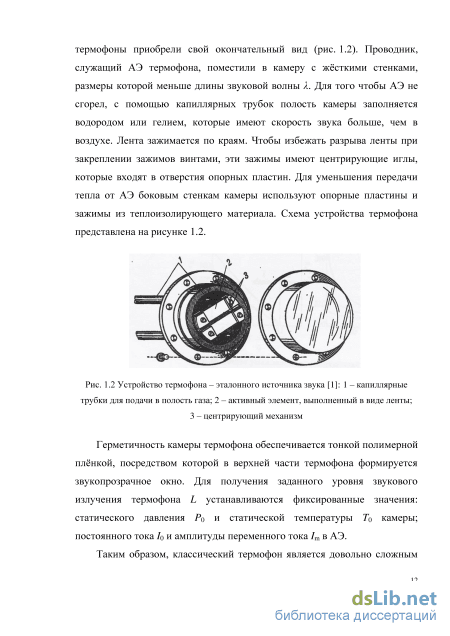 термофоны приобрели свой окончательный вид (рис. 1.2). Проводник, служащий АЭ термофона, поместили в камеру с жёсткими стенками, размеры которой меньше длины звуковой волны $\lambda$. Для того чтобы АЭ не сгорел, с помощью капиллярных трубок полость камеры заполняется водородом или гелием, которые имеют скорость звука больше, чем в воздухе. Лента зажимается по краям. Чтобы избежать разрыва ленты при закреплении зажимов винтами, эти зажимы имеют центрирующие иглы, которые входят в отверстия опорных пластин. Для уменьшения передачи тепла от АЭ боковым стенкам камеры используют опорные пластины и зажимы из теплоизолирующего материала. Схема устройства термофона представлена на рисунке 1.2.

1
2
3

Рис. 1.2 Устройство термофона – эталонного источника звука [1]: 1 – капиллярные трубки для подачи в полость газа; 2 – активный элемент, выполненный в виде ленты; 3 – центрирующий механизм

Герметичность камеры термофона обеспечивается тонкой полимерной плёнкой, посредством которой в верхней части термофона формируется звукопрозрачное окно. Для получения заданного уровня звукового излучения термофона $L$ устанавливаются фиксированные значения: статического давления $P_0$ и статической температуры $T_0$ камеры; постоянного тока $I_0$ и амплитуды переменного тока $I_m$ в АЭ.

Таким образом, классический термофон является довольно сложным

12

dsLib.net
библиотека диссертаций